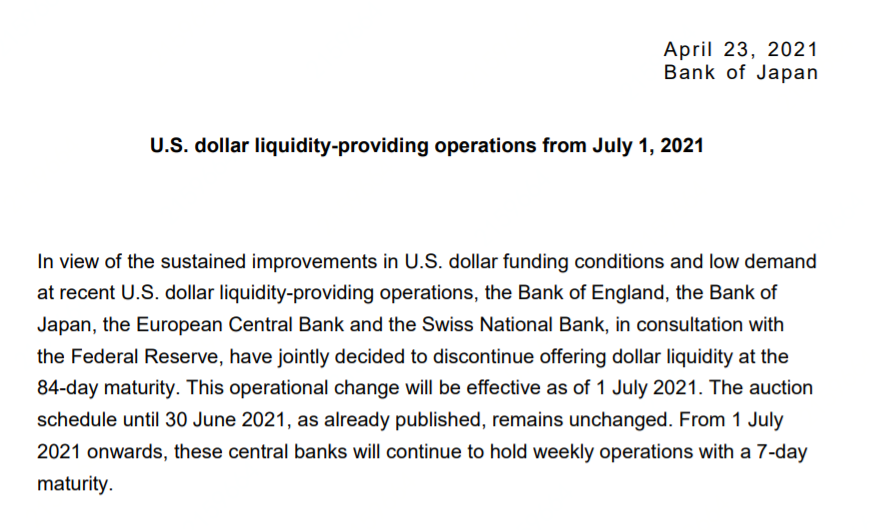 April 23, 2021
Bank of Japan

U.S. dollar liquidity-providing operations from July 1, 2021

In view of the sustained improvements in U.S. dollar funding conditions and low demand at recent U.S. dollar liquidity-providing operations, the Bank of England, the Bank of Japan, the European Central Bank and the Swiss National Bank, in consultation with the Federal Reserve, have jointly decided to discontinue offering dollar liquidity at the 84-day maturity. This operational change will be effective as of 1 July 2021. The auction schedule until 30 June 2021, as already published, remains unchanged. From 1 July 2021 onwards, these central banks will continue to hold weekly operations with a 7-day maturity.